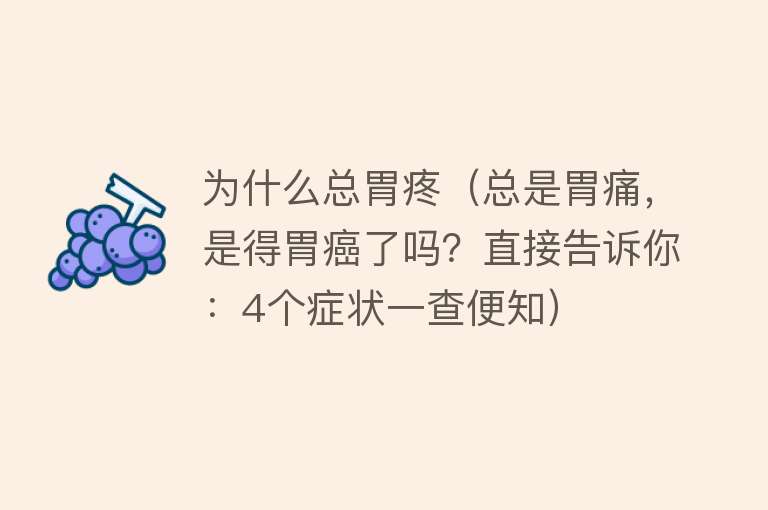 为什么总胃疼（总是胃痛，是得胃癌了吗？直接告诉你：4个症状一查便知）